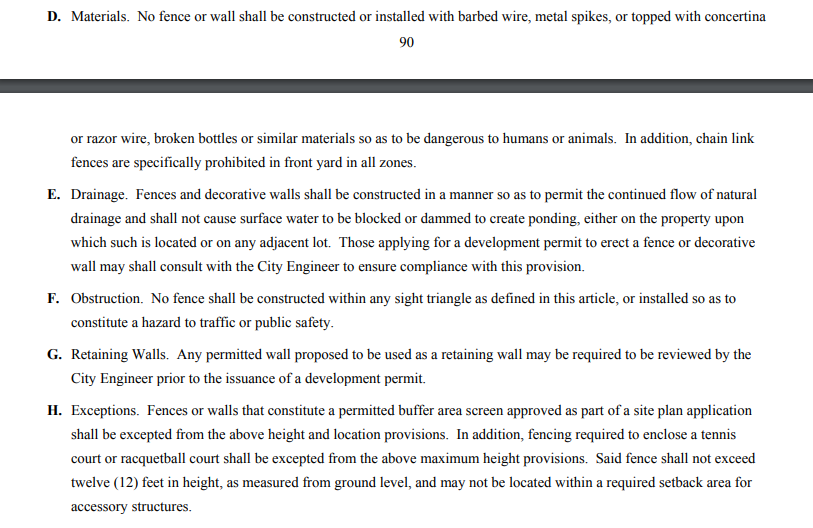 D. Materials. No fence or wall shall be constructed or installed with barbed wire, metal spikes, or topped with concertina

90

or razor wire, broken bottles or similar materials so as to be dangerous to humans or animals. In addition, chain link fences are specifically prohibited in front yard in all zones.

E. Drainage. Fences and decorative walls shall be constructed in a manner so as to permit the continued flow of natural drainage and shall not cause surface water to be blocked or dammed to create ponding, either on the property upon which such is located or on any adjacent lot. Those applying for a development permit to erect a fence or decorative wall may shall consult with the City Engineer to ensure compliance with this provision.

F. Obstruction. No fence shall be constructed within any sight triangle as defined in this article, or installed so as to constitute a hazard to traffic or public safety.

G. Retaining Walls. Any permitted wall proposed to be used as a retaining wall may be required to be reviewed by the City Engineer prior to the issuance of a development permit.

H. Exceptions. Fences or walls that constitute a permitted buffer area screen approved as part of a site plan application shall be excepted from the above height and location provisions. In addition, fencing required to enclose a tennis court or racquetball court shall be excepted from the above maximum height provisions. Said fence shall not exceed twelve (12) feet in height, as measured from ground level, and may not be located within a required setback area for accessory structures.